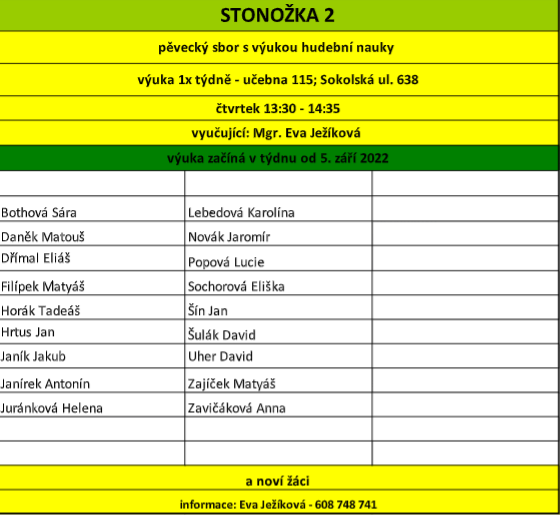 STONOŽKA 2

pěvecký sbor s výukou hudební nauky

výuka 1x týdně - učebna 115; Sokolská ul. 638

čtvrtek 13:30 - 14:35

vyučující: Mgr. Eva Ježíková

výuka začíná v týdnu od 5. září 2022

| | | |
|---|---|---|
| Bothová Sára | Lebedová Karolína | |
| Daněk Matouš | Novák Jaromír | |
| Dřímal Eliáš | Popová Lucie | |
| Filípek Matyáš | Sochorová Eliška | |
| Horák Tadeáš | Šín Jan | |
| Hrtus Jan | Šulák David | |
| Janík Jakub | Uher David | |
| Janírek Antonín | Zajíček Matyáš | |
| Juránková Helena | Zavičáková Anna | |
| | | |
| | | |

a noví žáci

informace: Eva Ježíková - 608 748 741